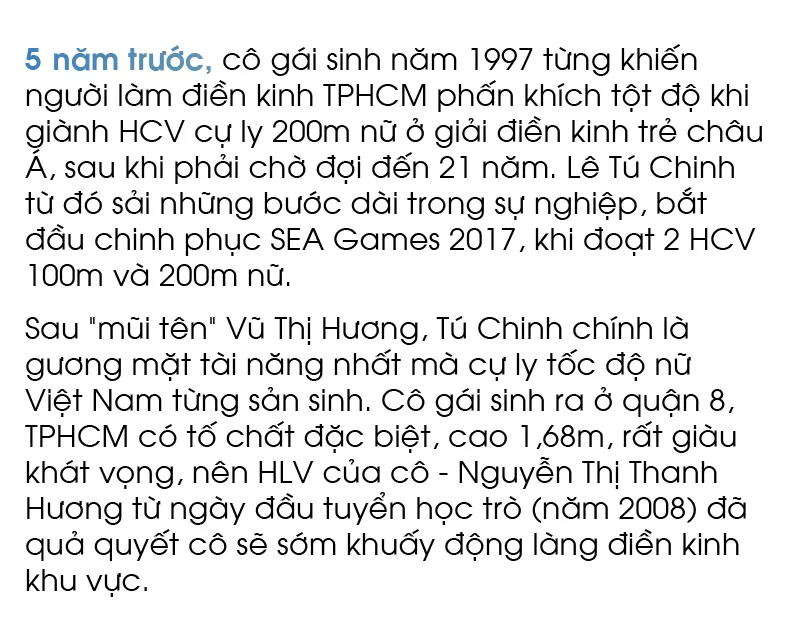 5 năm trước, cô gái sinh năm 1997 từng khiến người làm điền kinh TPHCM phấn khích tột độ khi giành HCV cự ly 200m nữ ở giải điền kinh trẻ châu Á, sau khi phải chờ đợi đến 21 năm. Lê Tú Chinh từ đó sải những bước dài trong sự nghiệp, bắt đầu chinh phục SEA Games 2017, khi đoạt 2 HCV 100m và 200m nữ.

Sau "mũi tên" Vũ Thị Hương, Tú Chinh chính là gương mặt tài năng nhất mà cự ly tốc độ nữ Việt Nam từng sản sinh. Cô gái sinh ra ở quận 8, TPHCM có tố chất đặc biệt, cao 1,68m, rất giàu khát vọng, nên HLV của cô - Nguyễn Thị Thanh Hương từ ngày đầu tuyển học trò (năm 2008) đã quả quyết cô sẽ sớm khuấy động làng điền kinh khu vực.